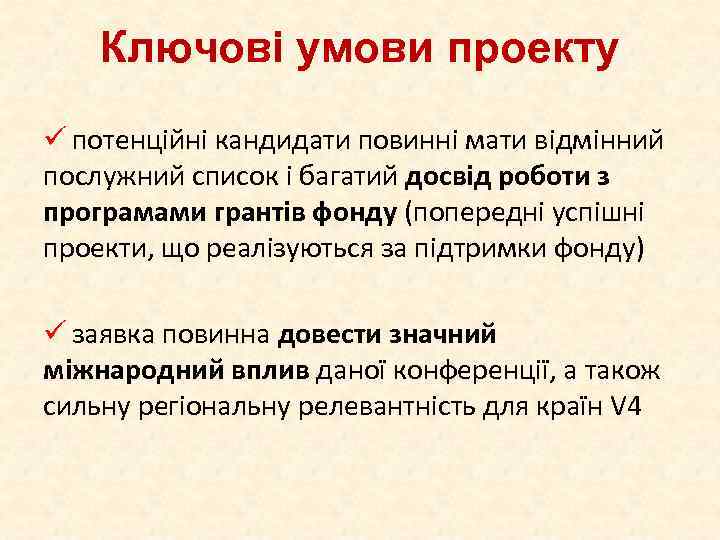 Ключові умови проекту

✓ потенційні кандидати повинні мати відмінний послужний список і багатий досвід роботи з програмами грантів фонду (попередні успішні проекти, що реалізуються за підтримки фонду)

✓ заявка повинна довести значний міжнародний вплив даної конференції, а також сильну регіональну релевантність для країн V4